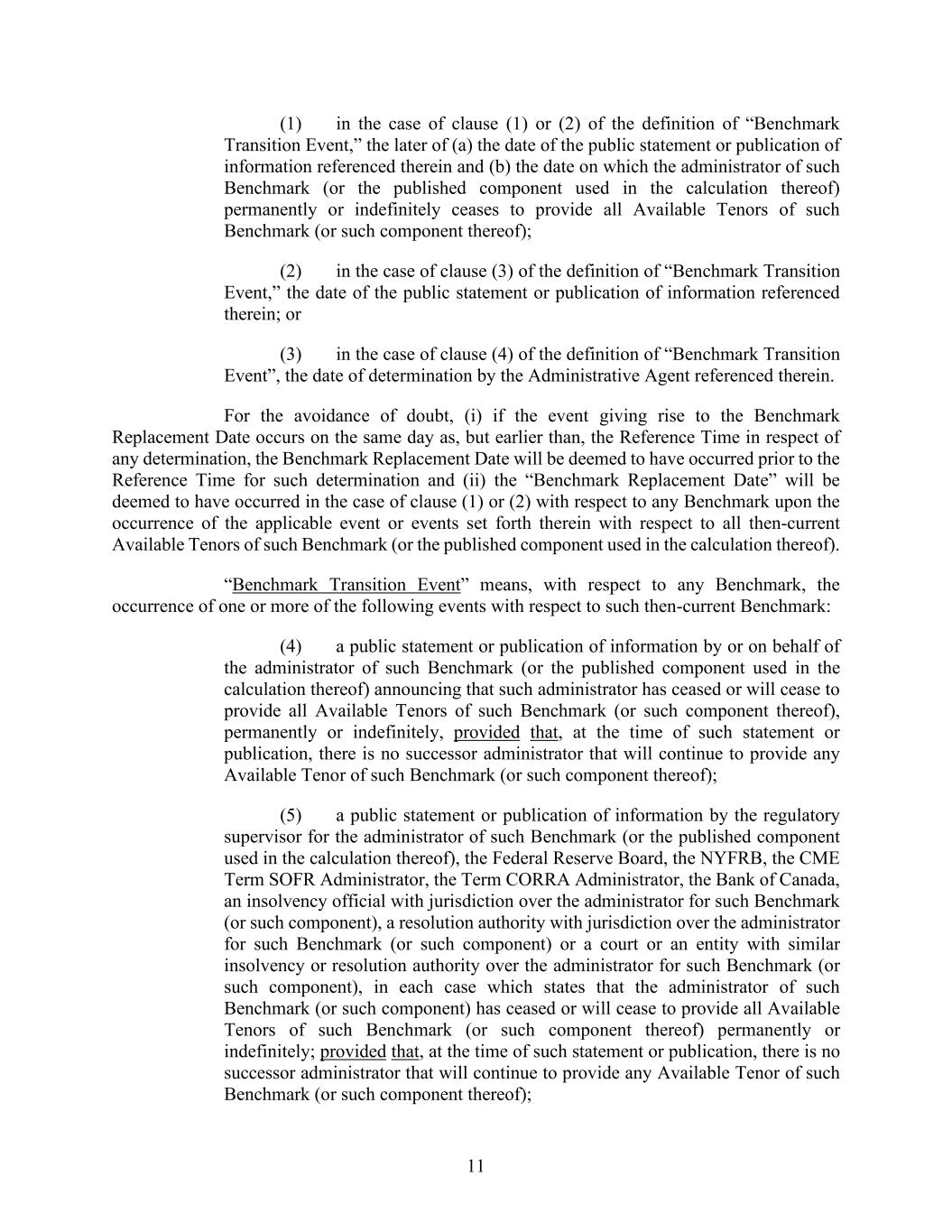 (1) in the case of clause (1) or (2) of the definition of “Benchmark Transition Event,” the later of (a) the date of the public statement or publication of information referenced therein and (b) the date on which the administrator of such Benchmark (or the published component used in the calculation thereof) permanently or indefinitely ceases to provide all Available Tenors of such Benchmark (or such component thereof);

(2) in the case of clause (3) of the definition of “Benchmark Transition Event,” the date of the public statement or publication of information referenced therein; or

(3) in the case of clause (4) of the definition of “Benchmark Transition Event”, the date of determination by the Administrative Agent referenced therein.

For the avoidance of doubt, (i) if the event giving rise to the Benchmark Replacement Date occurs on the same day as, but earlier than, the Reference Time in respect of any determination, the Benchmark Replacement Date will be deemed to have occurred prior to the Reference Time for such determination and (ii) the “Benchmark Replacement Date” will be deemed to have occurred in the case of clause (1) or (2) with respect to any Benchmark upon the occurrence of the applicable event or events set forth therein with respect to all then-current Available Tenors of such Benchmark (or the published component used in the calculation thereof).

“Benchmark Transition Event” means, with respect to any Benchmark, the occurrence of one or more of the following events with respect to such then-current Benchmark:

(4) a public statement or publication of information by or on behalf of the administrator of such Benchmark (or the published component used in the calculation thereof) announcing that such administrator has ceased or will cease to provide all Available Tenors of such Benchmark (or such component thereof), permanently or indefinitely, provided that, at the time of such statement or publication, there is no successor administrator that will continue to provide any Available Tenor of such Benchmark (or such component thereof);

(5) a public statement or publication of information by the regulatory supervisor for the administrator of such Benchmark (or the published component used in the calculation thereof), the Federal Reserve Board, the NYFRB, the CME Term SOFR Administrator, the Term CORRA Administrator, the Bank of Canada, an insolvency official with jurisdiction over the administrator for such Benchmark (or such component), a resolution authority with jurisdiction over the administrator for such Benchmark (or such component) or a court or an entity with similar insolvency or resolution authority over the administrator for such Benchmark (or such component), in each case which states that the administrator of such Benchmark (or such component) has ceased or will cease to provide all Available Tenors of such Benchmark (or such component thereof) permanently or indefinitely; provided that, at the time of such statement or publication, there is no successor administrator that will continue to provide any Available Tenor of such Benchmark (or such component thereof);

11